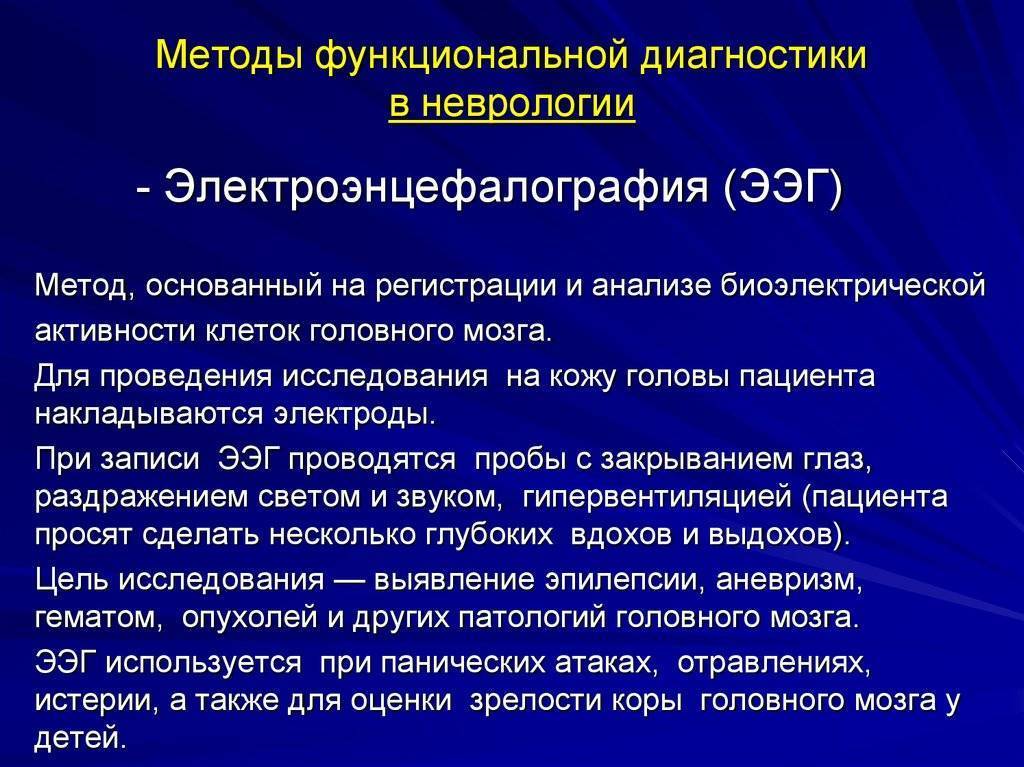 Методы функциональной диагностики
в неврологии

- Электроэнцефалография (ЭЭГ)

Метод, основанный на регистрации и анализе биоэлектрической активности клеток головного мозга.

Для проведения исследования на кожу головы пациента накладываются электроды.

При записи ЭЭГ проводятся пробы с закрыванием глаз, раздражением светом и звуком, гипервентиляцией (пациента просят сделать несколько глубоких вдохов и выдохов).

Цель исследования — выявление эпилепсии, аневризм, гематом, опухолей и других патологий головного мозга.

ЭЭГ используется при панических атаках, отравлениях, истерии, а также для оценки зрелости коры головного мозга у детей.